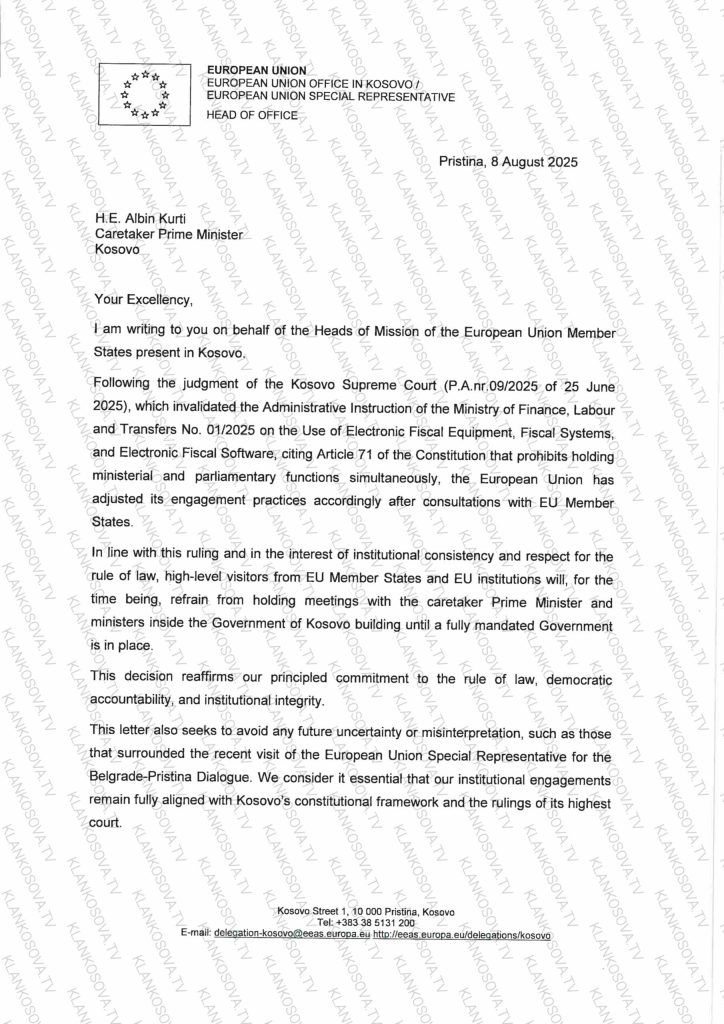 EUROPEAN UNION
EUROPEAN UNION OFFICE IN KOSOVO /
EUROPEAN UNION SPECIAL REPRESENTATIVE
HEAD OF OFFICE

Pristina, 8 August 2025

H.E. Albin Kurti
Caretaker Prime Minister
Kosovo

Your Excellency,

I am writing to you on behalf of the Heads of Mission of the European Union Member States present in Kosovo.

Following the judgment of the Kosovo Supreme Court (P.A.nr.09/2025 of 25 June 2025), which invalidated the Administrative Instruction of the Ministry of Finance, Labour and Transfers No. 01/2025 on the Use of Electronic Fiscal Equipment, Fiscal Systems, and Electronic Fiscal Software, citing Article 71 of the Constitution that prohibits holding ministerial and parliamentary functions simultaneously, the European Union has adjusted its engagement practices accordingly after consultations with EU Member States.

In line with this ruling and in the interest of institutional consistency and respect for the rule of law, high-level visitors from EU Member States and EU institutions will, for the time being, refrain from holding meetings with the caretaker Prime Minister and ministers inside the Government of Kosovo building until a fully mandated Government is in place.

This decision reaffirms our principled commitment to the rule of law, democratic accountability, and institutional integrity.

This letter also seeks to avoid any future uncertainty or misinterpretation, such as those that surrounded the recent visit of the European Union Special Representative for the Belgrade-Pristina Dialogue. We consider it essential that our institutional engagements remain fully aligned with Kosovo's constitutional framework and the rulings of its highest court.

Kosovo Street 1, 10 000 Pristina, Kosovo
Tel: +383 38 5131 200
E-mail: delegation-kosovo@eeas.europa.eu http://eeas.europa.eu/delegations/kosovo

KLANKOSOVA.TV